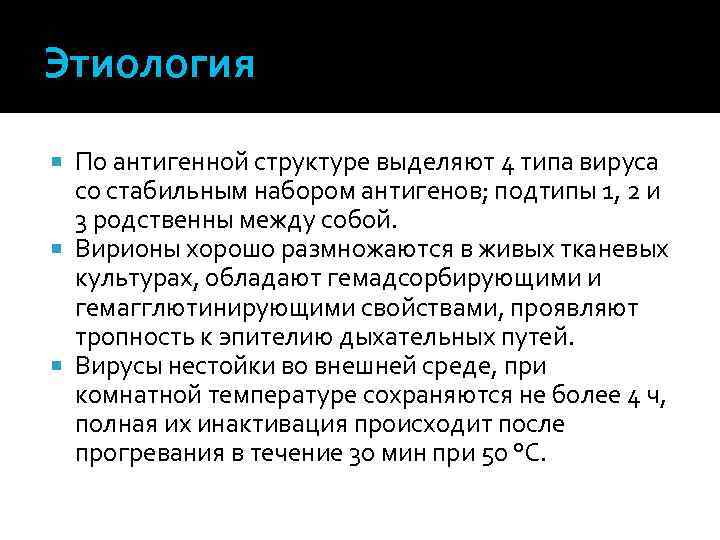 Этиология

По антигенной структуре выделяют 4 типа вируса со стабильным набором антигенов; подтипы 1, 2 и 3 родственны между собой.

Вирионы хорошо размножаются в живых тканевых культурах, обладают гемадсорбирующими и гемагглютинирующими свойствами, проявляют тропность к эпителию дыхательных путей.

Вирусы нестойки во внешней среде, при комнатной температуре сохраняются не более 4 ч, полная их инактивация происходит после прогревания в течение 30 мин при 50 °C.